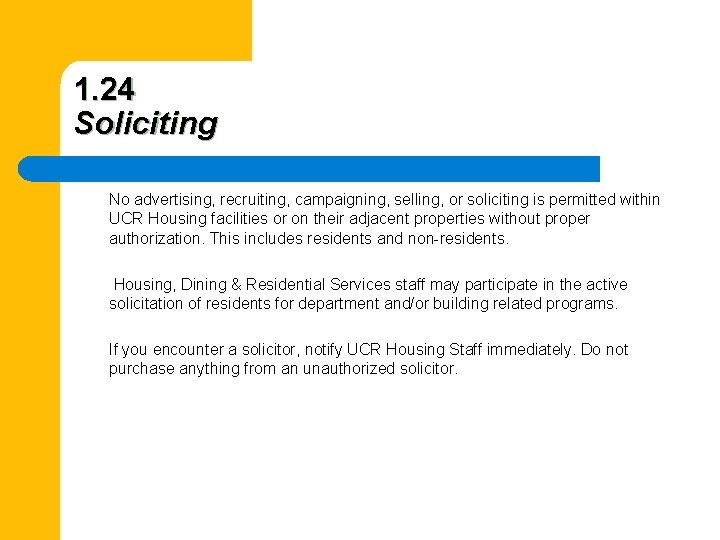 1.24
Soliciting

No advertising, recruiting, campaigning, selling, or soliciting is permitted within UCR Housing facilities or on their adjacent properties without proper authorization. This includes residents and non-residents.

Housing, Dining & Residential Services staff may participate in the active solicitation of residents for department and/or building related programs.

If you encounter a solicitor, notify UCR Housing Staff immediately. Do not purchase anything from an unauthorized solicitor.